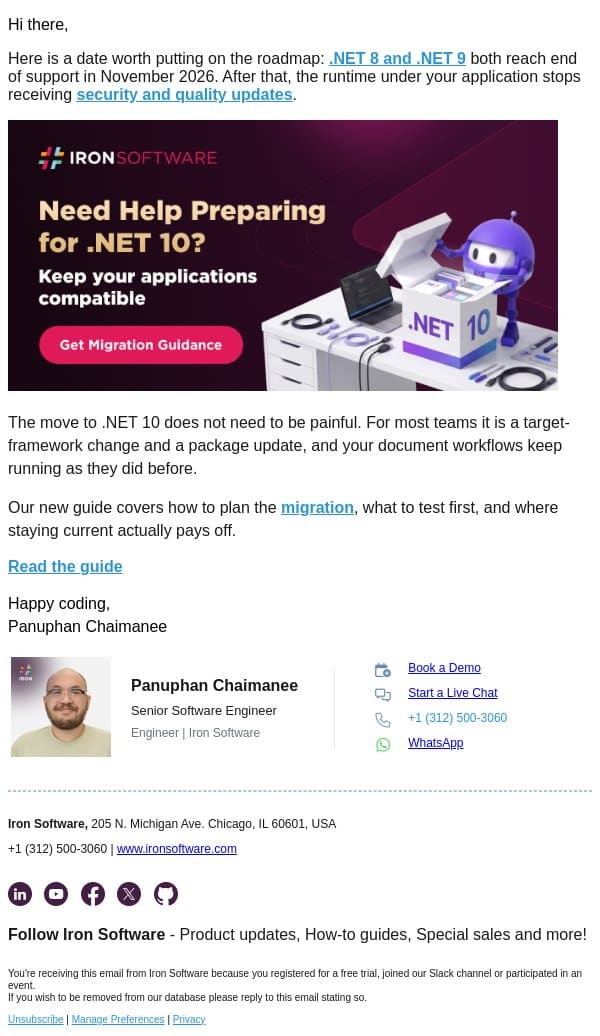 Hi there,

Here is a date worth putting on the roadmap: .NET 8 and .NET 9 both reach end of support in November 2026. After that, the runtime under your application stops receiving security and quality updates.

IRONSOFTWARE

Need Help Preparing for .NET 10?

Keep your applications compatible

Get Migration Guidance

.NET 10

The move to .NET 10 does not need to be painful. For most teams it is a target-framework change and a package update, and your document workflows keep running as they did before.

Our new guide covers how to plan the migration, what to test first, and where staying current actually pays off.

Read the guide

Happy coding,
Panuphan Chaimanee

IRON

Panuphan Chaimanee
Senior Software Engineer
Engineer | Iron Software

Book a Demo
Start a Live Chat
+1 (312) 500-3060
WhatsApp

Iron Software, 205 N. Michigan Ave. Chicago, IL 60601, USA
+1 (312) 500-3060 | www.ironsoftware.com

Follow Iron Software - Product updates, How-to guides, Special sales and more!

You're receiving this email from Iron Software because you registered for a free trial, joined our Slack channel or participated in an event.
If you wish to be removed from our database please reply to this email stating so.

Unsubscribe | Manage Preferences | Privacy